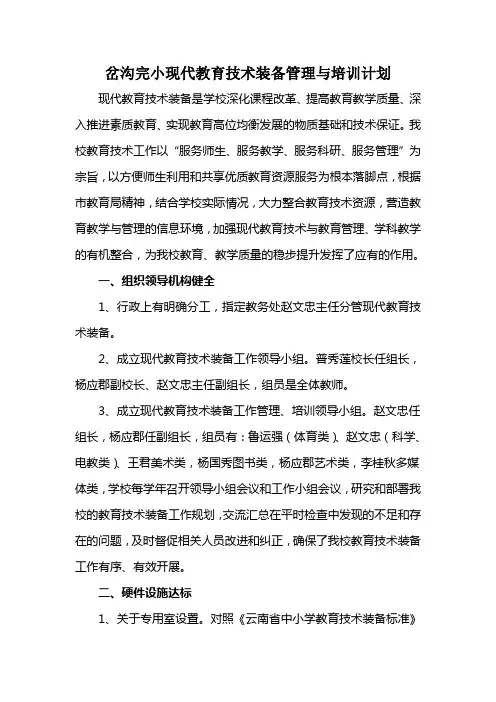 岔沟完小现代教育技术装备管理与培训计划

现代教育技术装备是学校深化课程改革、提高教育教学质量、深入推进素质教育、实现教育高位均衡发展的物质基础和技术保证。我校教育技术工作以“服务师生、服务教学、服务科研、服务管理”为宗旨，以方便师生利用和共享优质教育资源服务为根本落脚点，根据市教育局精神，结合学校实际情况，大力整合教育技术资源，营造教育教学与管理的信息环境，加强现代教育技术与教育管理、学科教学的有机整合，为我校教育、教学质量的稳步提升发挥了应有的作用。

一、组织领导机构健全

1、行政上有明确分工，指定教务处赵文忠主任分管现代教育技术装备。

2、成立现代教育技术装备工作领导小组。普秀莲校长任组长，杨应郡副校长、赵文忠主任副组长，组员是全体教师。

3、成立现代教育技术装备工作管理、培训领导小组。赵文忠任组长，杨应郡任副组长，组员有：鲁运强（体育类）、赵文忠（科学、电教类）、王君美术类，杨国秀图书类，杨应郡艺术类，李桂秋多媒体类，学校每学年召开领导小组会议和工作小组会议，研究和部署我校的教育技术装备工作规划，交流汇总在平时检查中发现的不足和存在的问题，及时督促相关人员改进和纠正，确保了我校教育技术装备工作有序、有效开展。

二、硬件设施达标

1、关于专用室设置。对照《云南省中小学教育技术装备标准》